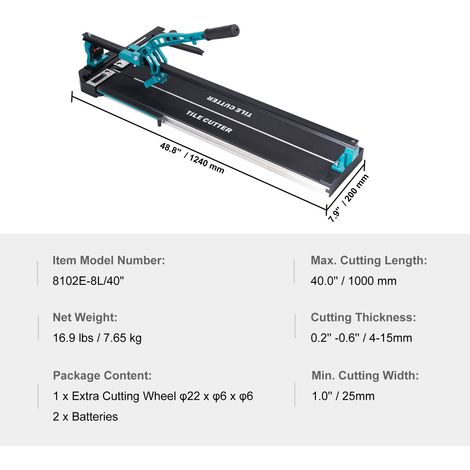 TILE CUTTER

TILE CUTTER

48.8" / 1240 mm

7.9" / 200 mm

Item Model Number:
8102E-8L/40"

Net Weight:
16.9 lbs / 7.65 kg

Package Content:
1 x Extra Cutting Wheel φ22 x φ6 x φ6
2 x Batteries

Max. Cutting Length:
40.0" / 1000 mm

Cutting Thickness:
0.2" -0.6" / 4-15mm

Min. Cutting Width:
1.0" / 25mm